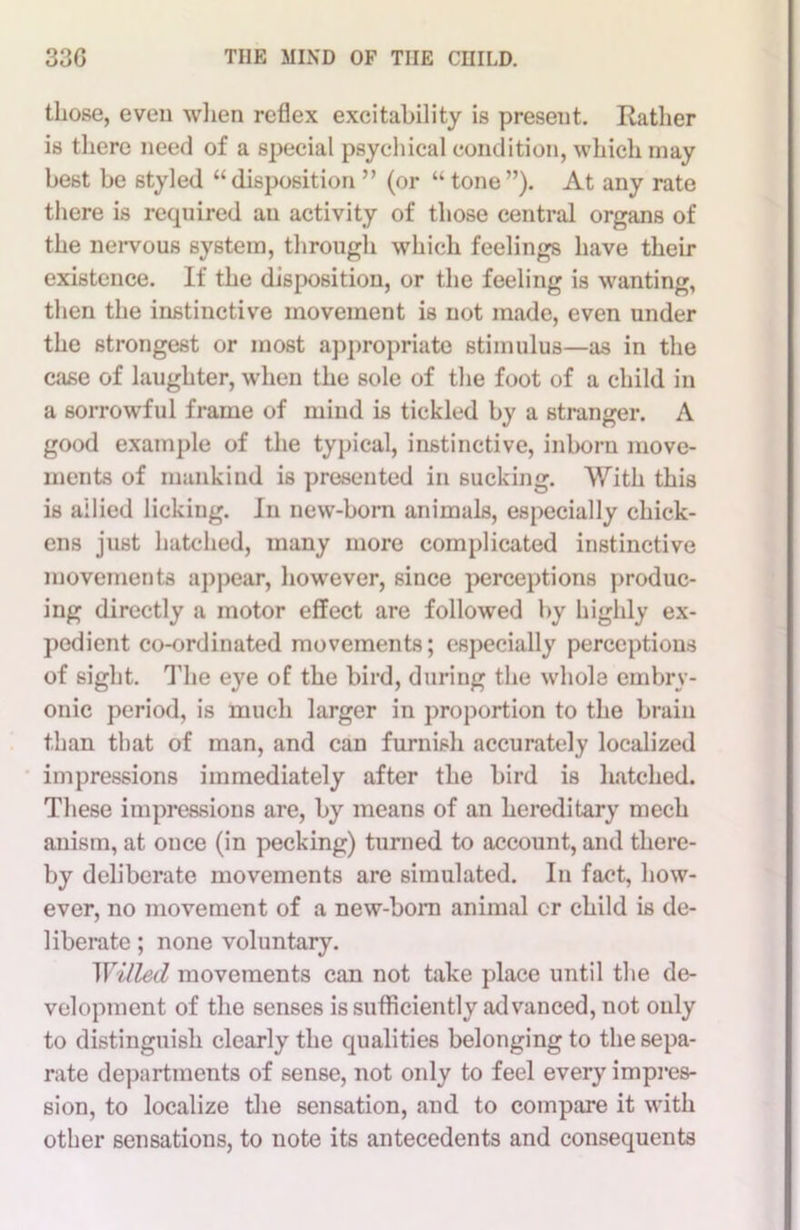 336 THE MIND OF THE CHILD.

those, even when reflex excitability is present. Rather is there need of a special psychical condition, which may best be styled "disposition" (or "tone"). At any rate there is required an activity of those central organs of the nervous system, through which feelings have their existence. If the disposition, or the feeling is wanting, then the instinctive movement is not made, even under the strongest or most appropriate stimulus—as in the case of laughter, when the sole of the foot of a child in a sorrowful frame of mind is tickled by a stranger. A good example of the typical, instinctive, inborn movements of mankind is presented in sucking. With this is allied licking. In new-born animals, especially chickens just hatched, many more complicated instinctive movements appear, however, since perceptions producing directly a motor effect are followed by highly expedient co-ordinated movements; especially perceptions of sight. The eye of the bird, during the whole embryonic period, is much larger in proportion to the brain than that of man, and can furnish accurately localized impressions immediately after the bird is hatched. These impressions are, by means of an hereditary mech anism, at once (in pecking) turned to account, and thereby deliberate movements are simulated. In fact, however, no movement of a new-born animal cr child is deliberate; none voluntary.

Willed movements can not take place until the development of the senses is sufficiently advanced, not only to distinguish clearly the qualities belonging to the separate departments of sense, not only to feel every impression, to localize the sensation, and to compare it with other sensations, to note its antecedents and consequents